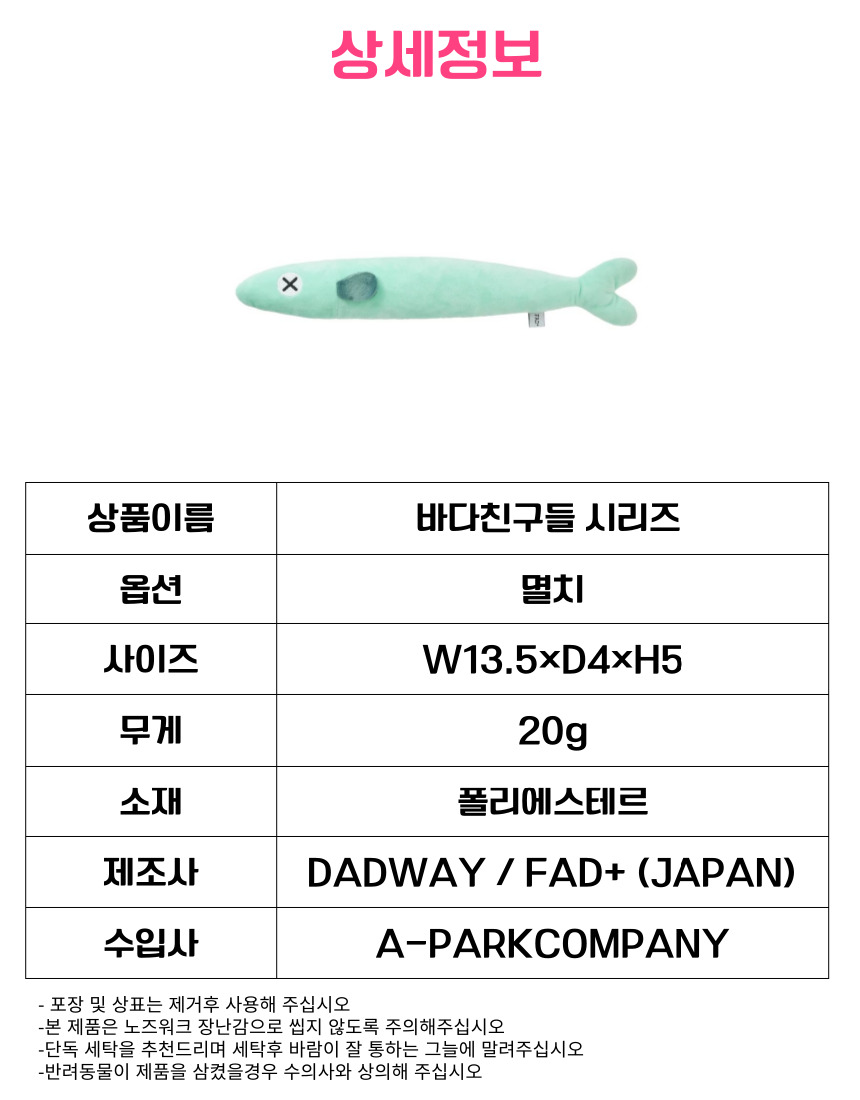 상세정보

| 상품이름 | 바다친구들 시리즈 |
|---|---|
| 옵션 | 멸치 |
| 사이즈 | W13.5×D4×H5 |
| 무게 | 20g |
| 소재 | 폴리에스테르 |
| 제조사 | DADWAY / FAD+ (JAPAN) |
| 수입사 | A-PARKCOMPANY |

- 포장 및 상표는 제거후 사용해 주십시오
-본 제품은 노즈워크 장난감으로 씹지 않도록 주의해주십시오
-단독 세탁을 추천드리며 세탁후 바람이 잘 통하는 그늘에 말려주십시오
-반려동물이 제품을 삼켰을경우 수의사와 상의해 주십시오